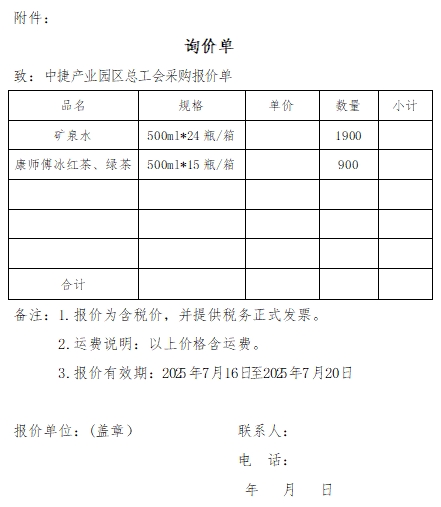 附件：

询价单

致：中捷产业园区总工会采购报价单

| 品名 | 规格 | 单价 | 数量 | 小计 |
|---|---|---|---|---|
| 矿泉水 | 500ml*24 瓶/箱 |  | 1900 |  |
| 康师傅冰红茶、绿茶 | 500ml*15 瓶/箱 |  | 900 |  |
|  |  |  |  |  |
|  |  |  |  |  |
|  |  |  |  |  |
| 合计 |  |  |  |  |

备注：1.报价为含税价，并提供税务正式发票。

2.运费说明：以上价格含运费。

3.报价有效期：2025年7月16日至2025年7月20日

报价单位：(盖章)

联系人：

电　话：

年　月　日